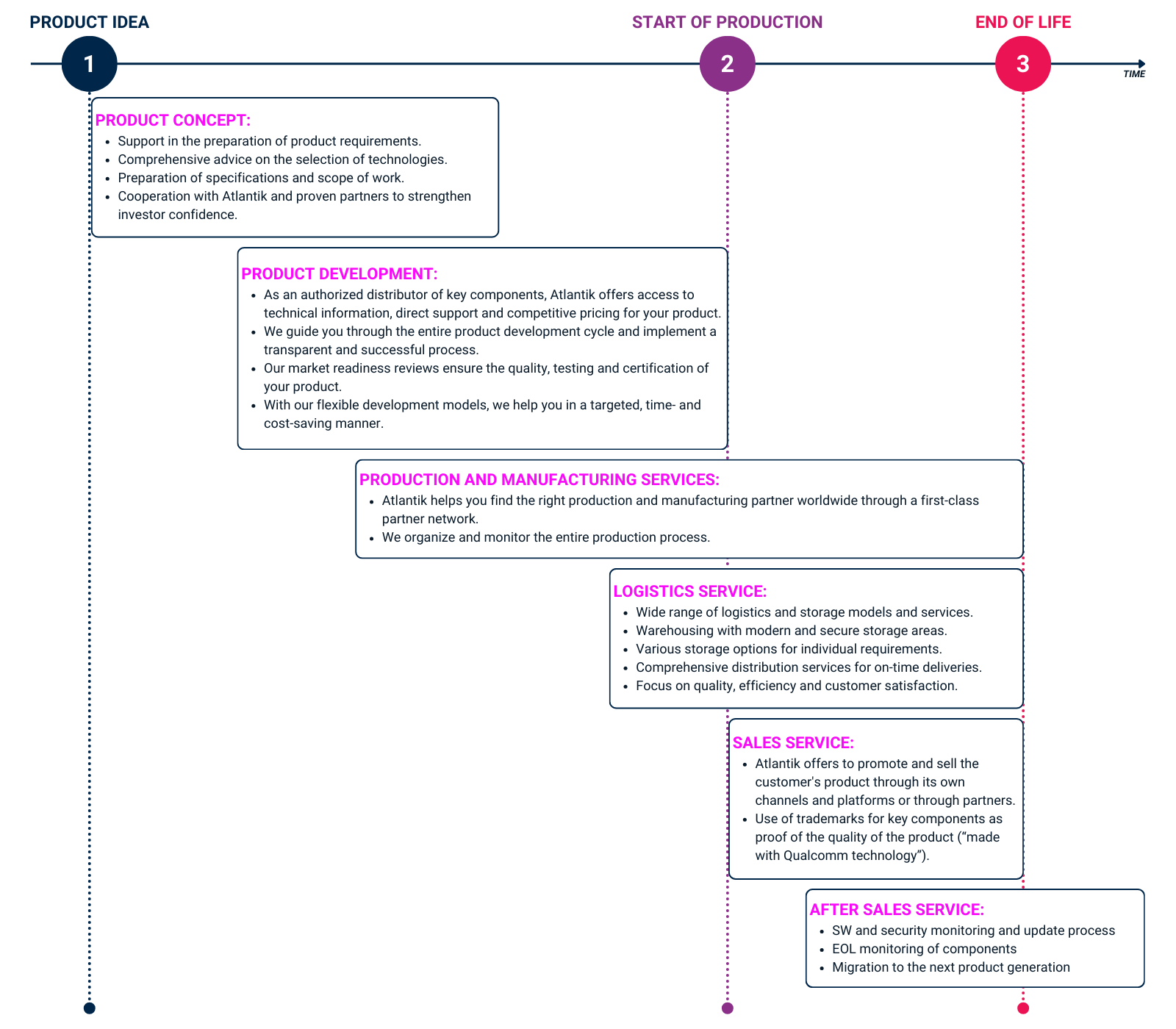 PRODUCT IDEA

START OF PRODUCTION

END OF LIFE

1

2

3

TIME

PRODUCT CONCEPT:
- Support in the preparation of product requirements.
- Comprehensive advice on the selection of technologies.
- Preparation of specifications and scope of work.
- Cooperation with Atlantik and proven partners to strengthen investor confidence.

PRODUCT DEVELOPMENT:
- As an authorized distributor of key components, Atlantik offers access to technical information, direct support and competitive pricing for your product.
- We guide you through the entire product development cycle and implement a transparent and successful process.
- Our market readiness reviews ensure the quality, testing and certification of your product.
- With our flexible development models, we help you in a targeted, time- and cost-saving manner.

PRODUCTION AND MANUFACTURING SERVICES:
- Atlantik helps you find the right production and manufacturing partner worldwide through a first-class partner network.
- We organize and monitor the entire production process.

LOGISTICS SERVICE:
- Wide range of logistics and storage models and services.
- Warehousing with modern and secure storage areas.
- Various storage options for individual requirements.
- Comprehensive distribution services for on-time deliveries.
- Focus on quality, efficiency and customer satisfaction.

SALES SERVICE:
- Atlantik offers to promote and sell the customer's product through its own channels and platforms or through partners.
- Use of trademarks for key components as proof of the quality of the product (“made with Qualcomm technology”).

AFTER SALES SERVICE:
- SW and security monitoring and update process
- EOL monitoring of components
- Migration to the next product generation